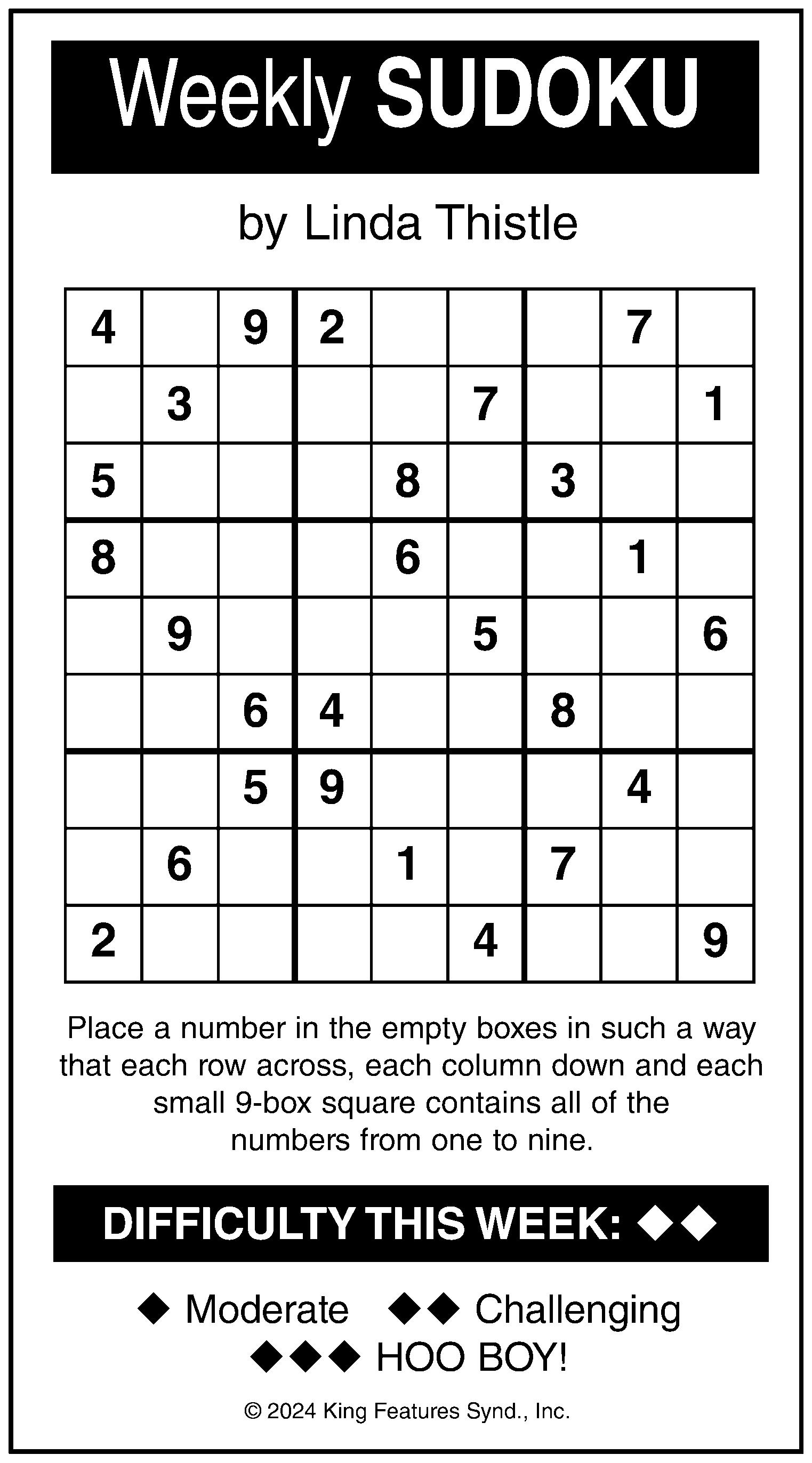 Weekly SUDOKU

by Linda Thistle

| | | | | | | | | |
|---|---|---|---|---|---|---|---|---|
| 4 | | 9 | 2 | | | | 7 | |
| | 3 | | | | 7 | | | 1 |
| 5 | | | | 8 | | 3 | | |
| 8 | | | | 6 | | | 1 | |
| | 9 | | | | 5 | | | 6 |
| | | 6 | 4 | | | 8 | | |
| | | 5 | 9 | | | | 4 | |
| | 6 | | | 1 | | 7 | | |
| 2 | | | | | 4 | | | 9 |

Place a number in the empty boxes in such a way that each row across, each column down and each small 9-box square contains all of the numbers from one to nine.

DIFFICULTY THIS WEEK: ◆◆

◆ Moderate ◆◆ Challenging
◆◆◆ HOO BOY!

© 2024 King Features Synd., Inc.